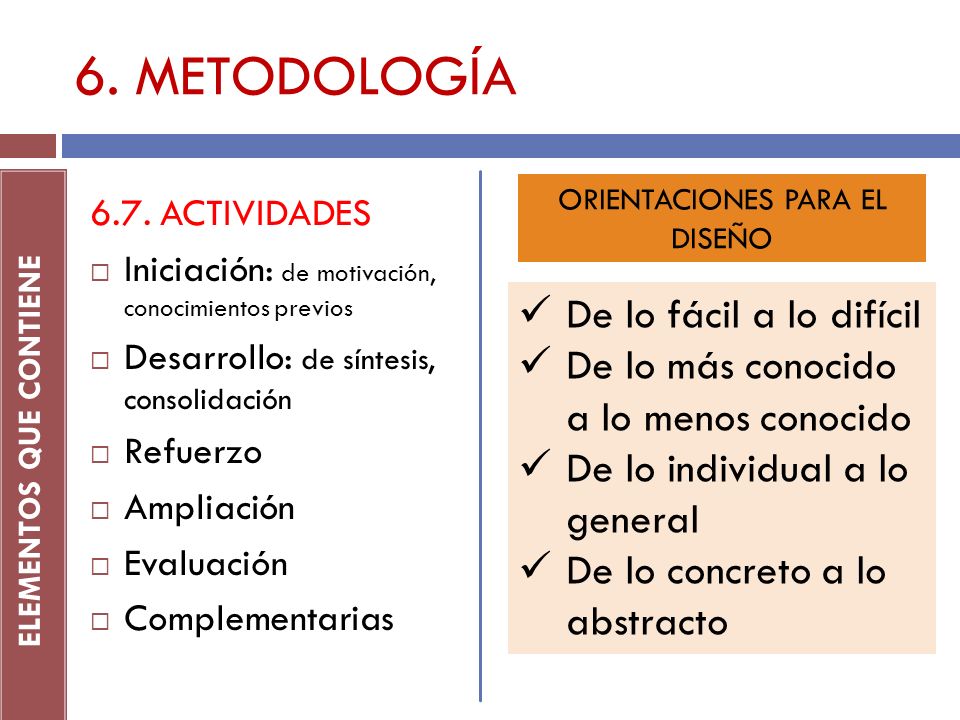 6. METODOLOGÍA

ELEMENTOS QUE CONTIENE

6.7. ACTIVIDADES

□ Iniciación: de motivación, conocimientos previos
□ Desarrollo: de síntesis, consolidación
□ Refuerzo
□ Ampliación
□ Evaluación
□ Complementarias

ORIENTACIONES PARA EL DISEÑO

✓ De lo fácil a lo difícil
✓ De lo más conocido a lo menos conocido
✓ De lo individual a lo general
✓ De lo concreto a lo abstracto